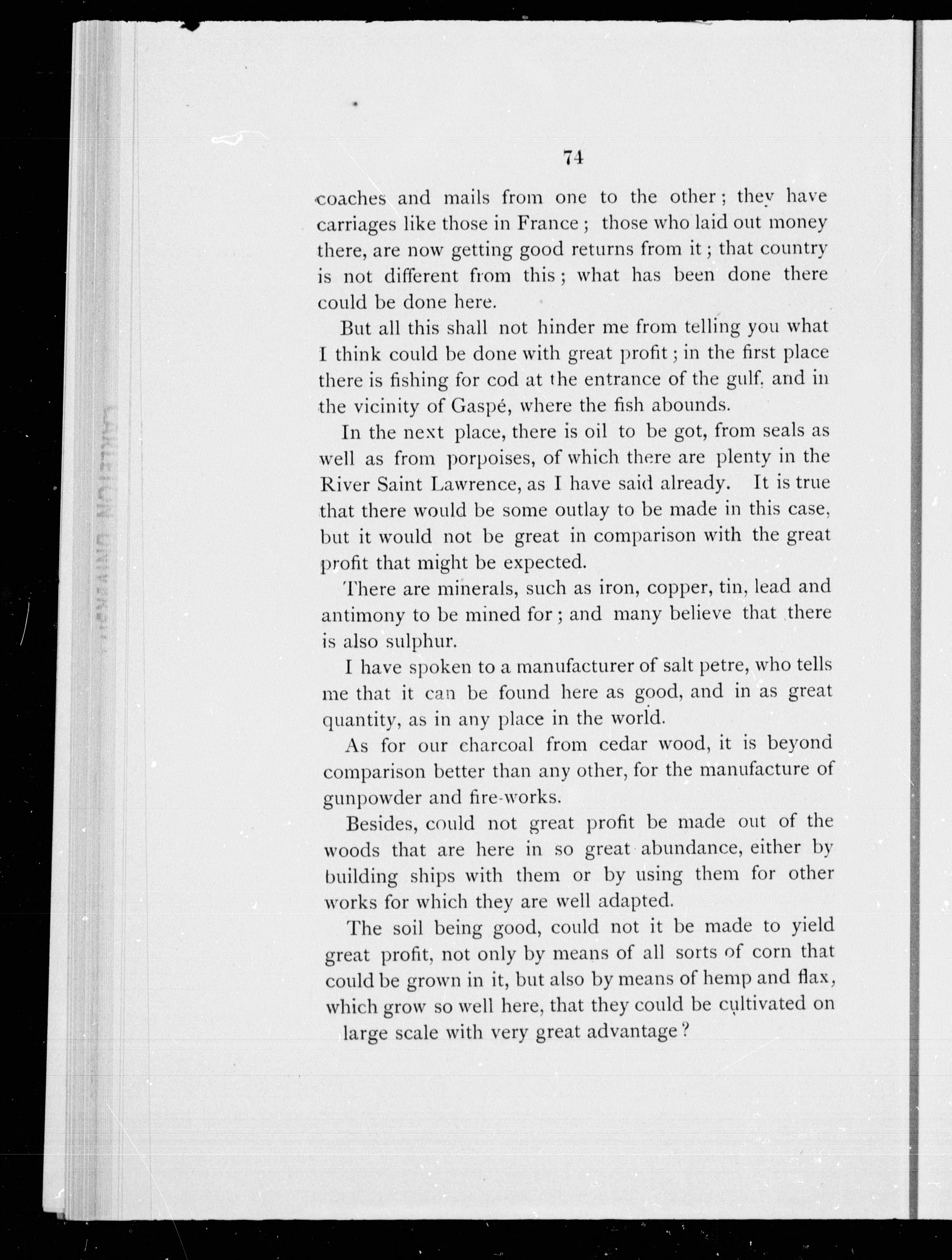 74

coaches and mails from one to the other; they have carriages like those in France; those who laid out money there, are now getting good returns from it; that country is not different from this; what has been done there could be done here.

But all this shall not hinder me from telling you what I think could be done with great profit; in the first place there is fishing for cod at the entrance of the gulf, and in the vicinity of Gaspé, where the fish abounds.

In the next place, there is oil to be got, from seals as well as from porpoises, of which there are plenty in the River Saint Lawrence, as I have said already. It is true that there would be some outlay to be made in this case, but it would not be great in comparison with the great profit that might be expected.

There are minerals, such as iron, copper, tin, lead and antimony to be mined for; and many believe that there is also sulphur.

I have spoken to a manufacturer of salt petre, who tells me that it can be found here as good, and in as great quantity, as in any place in the world.

As for our charcoal from cedar wood, it is beyond comparison better than any other, for the manufacture of gunpowder and fire-works.

Besides, could not great profit be made out of the woods that are here in so great abundance, either by building ships with them or by using them for other works for which they are well adapted.

The soil being good, could not it be made to yield great profit, not only by means of all sorts of corn that could be grown in it, but also by means of hemp and flax, which grow so well here, that they could be cultivated on large scale with very great advantage?

CARLETON UNIVERSITY